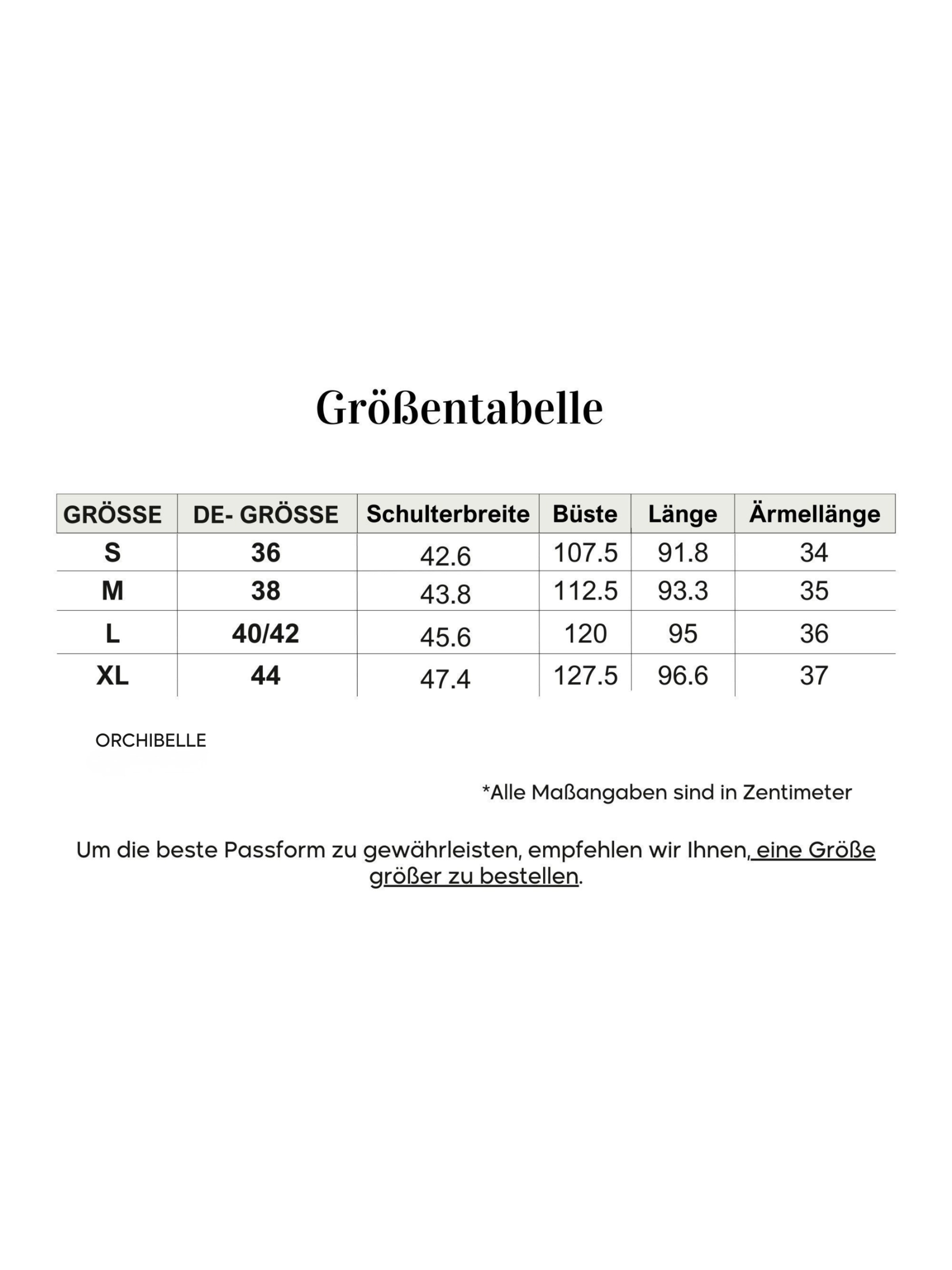 Größentabelle

| GRÖSSE | DE- GRÖSSE | Schulterbreite | Büste | Länge | Ärmellänge |
|---|---|---|---|---|---|
| S | 36 | 42.6 | 107.5 | 91.8 | 34 |
| M | 38 | 43.8 | 112.5 | 93.3 | 35 |
| L | 40/42 | 45.6 | 120 | 95 | 36 |
| XL | 44 | 47.4 | 127.5 | 96.6 | 37 |

ORCHIBELLE

*Alle Maßangaben sind in Zentimeter

Um die beste Passform zu gewährleisten, empfehlen wir Ihnen, eine Größe größer zu bestellen.